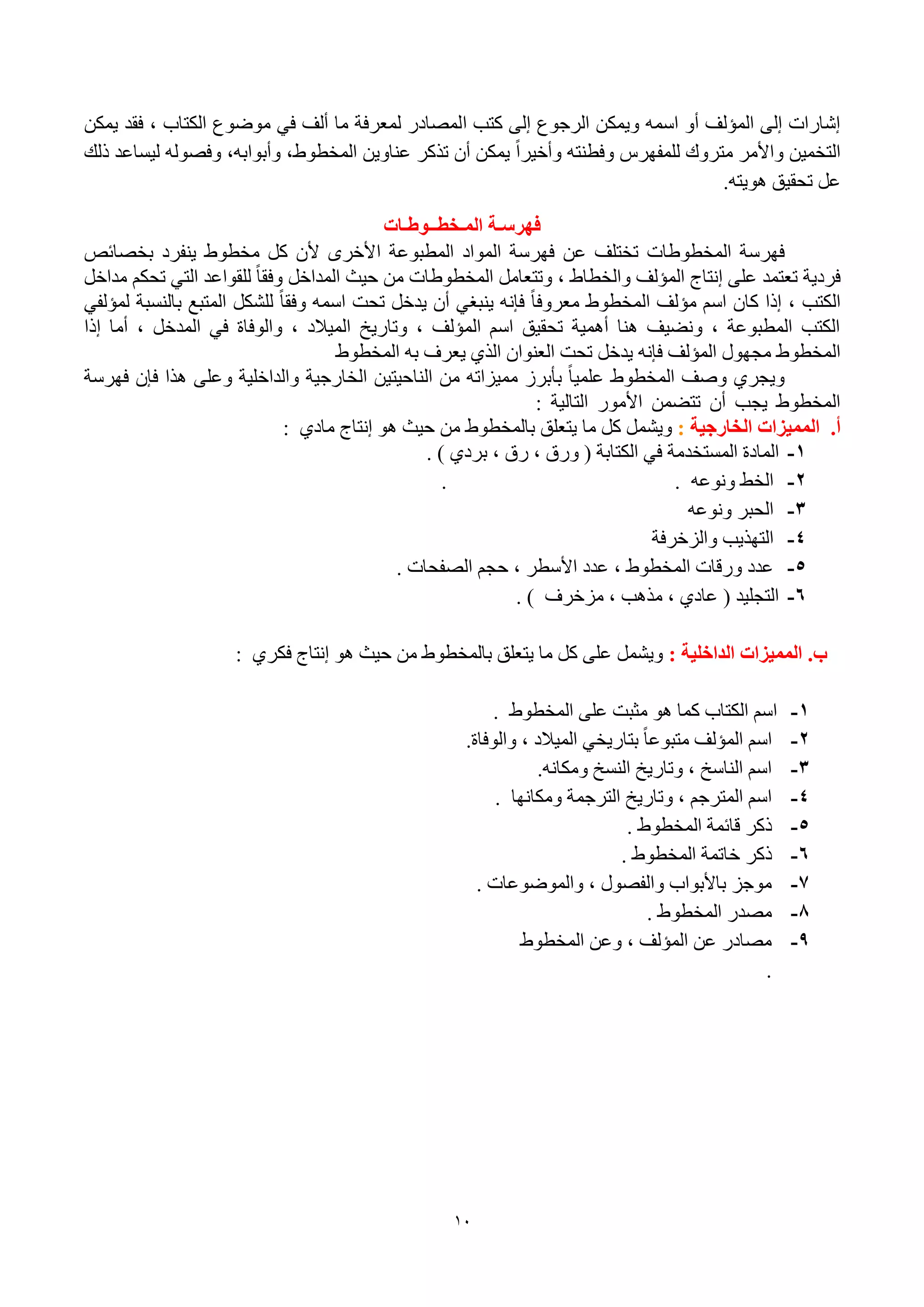 إشارات إلى المؤلف أو اسمه ويمكن الرجوع إلى كتب المصادر لمعرفة ما ألف في موضوع الكتاب ، فقد يمكن التخمين والأمر متروك للمفهرس وفطنته وأخيراً يمكن أن تذكر عناوين المخطوط، وأبوابه، وفصوله ليساعد ذلك عل تحقيق هويته.

فهرسة المخطوطات

فهرسة المخطوطات تختلف عن فهرسة المواد المطبوعة الأخرى لأن كل مخطوط ينفرد بخصائص فردية تعتمد على إنتاج المؤلف والخطاط ، وتتعامل المخطوطات من حيث المداخل وفقاً للقواعد التي تحكم مداخل الكتب ، إذا كان اسم مؤلف المخطوط معروفاً فإنه ينبغي أن يدخل تحت اسمه وفقاً للشكل المتبع بالنسبة لمؤلفي الكتب المطبوعة ، ونضيف هنا أهمية تحقيق اسم المؤلف ، وتاريخ الميلاد ، والوفاة في المدخل ، أما إذا المخطوط مجهول المؤلف فإنه يدخل تحت العنوان الذي يعرف به المخطوط

ويجري وصف المخطوط علمياً بأبرز مميزاته من الناحيتين الخارجية والداخلية وعلى هذا فإن فهرسة المخطوط يجب أن تتضمن الأمور التالية :

أ. المميزات الخارجية : ويشمل كل ما يتعلق بالمخطوط من حيث هو إنتاج مادي :
١- المادة المستخدمة في الكتابة ( ورق ، رق ، بردي ) .
٢- الخط ونوعه . .
٣- الحبر ونوعه
٤- التهذيب والزخرفة
٥- عدد ورقات المخطوط ، عدد الأسطر ، حجم الصفحات .
٦- التجليد ( عادي ، مذهب ، مزخرف ) .

ب. المميزات الداخلية : ويشمل على كل ما يتعلق بالمخطوط من حيث هو إنتاج فكري :

١- اسم الكتاب كما هو مثبت على المخطوط .
٢- اسم المؤلف متبوعاً بتاريخي الميلاد ، والوفاة.
٣- اسم الناسخ ، وتاريخ النسخ ومكانه.
٤- اسم المترجم ، وتاريخ الترجمة ومكانها .
٥- ذكر قائمة المخطوط .
٦- ذكر خاتمة المخطوط .
٧- موجز بالأبواب والفصول ، والموضوعات .
٨- مصدر المخطوط .
٩- مصادر عن المؤلف ، وعن المخطوط
.

١٠